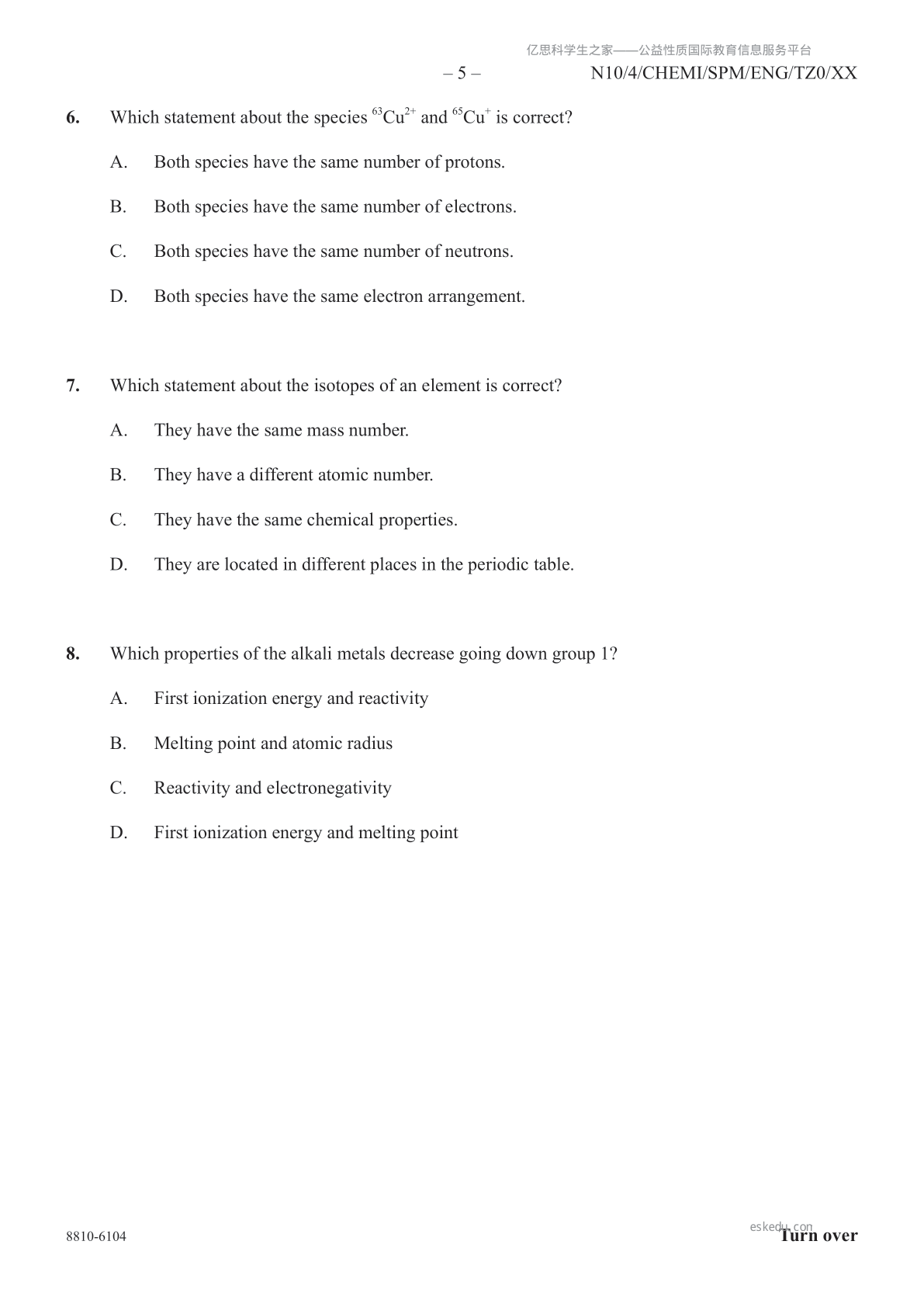 亿思科学生之家——公益性质国际教育信息服务平台

– 5 – N10/4/CHEMI/SPM/ENG/TZ0/XX

6. Which statement about the species $^{63}Cu^{2+}$ and $^{65}Cu^{+}$ is correct?

A. Both species have the same number of protons.

B. Both species have the same number of electrons.

C. Both species have the same number of neutrons.

D. Both species have the same electron arrangement.

7. Which statement about the isotopes of an element is correct?

A. They have the same mass number.

B. They have a different atomic number.

C. They have the same chemical properties.

D. They are located in different places in the periodic table.

8. Which properties of the alkali metals decrease going down group 1?

A. First ionization energy and reactivity

B. Melting point and atomic radius

C. Reactivity and electronegativity

D. First ionization energy and melting point

8810-6104

eskedu.com

Turn over